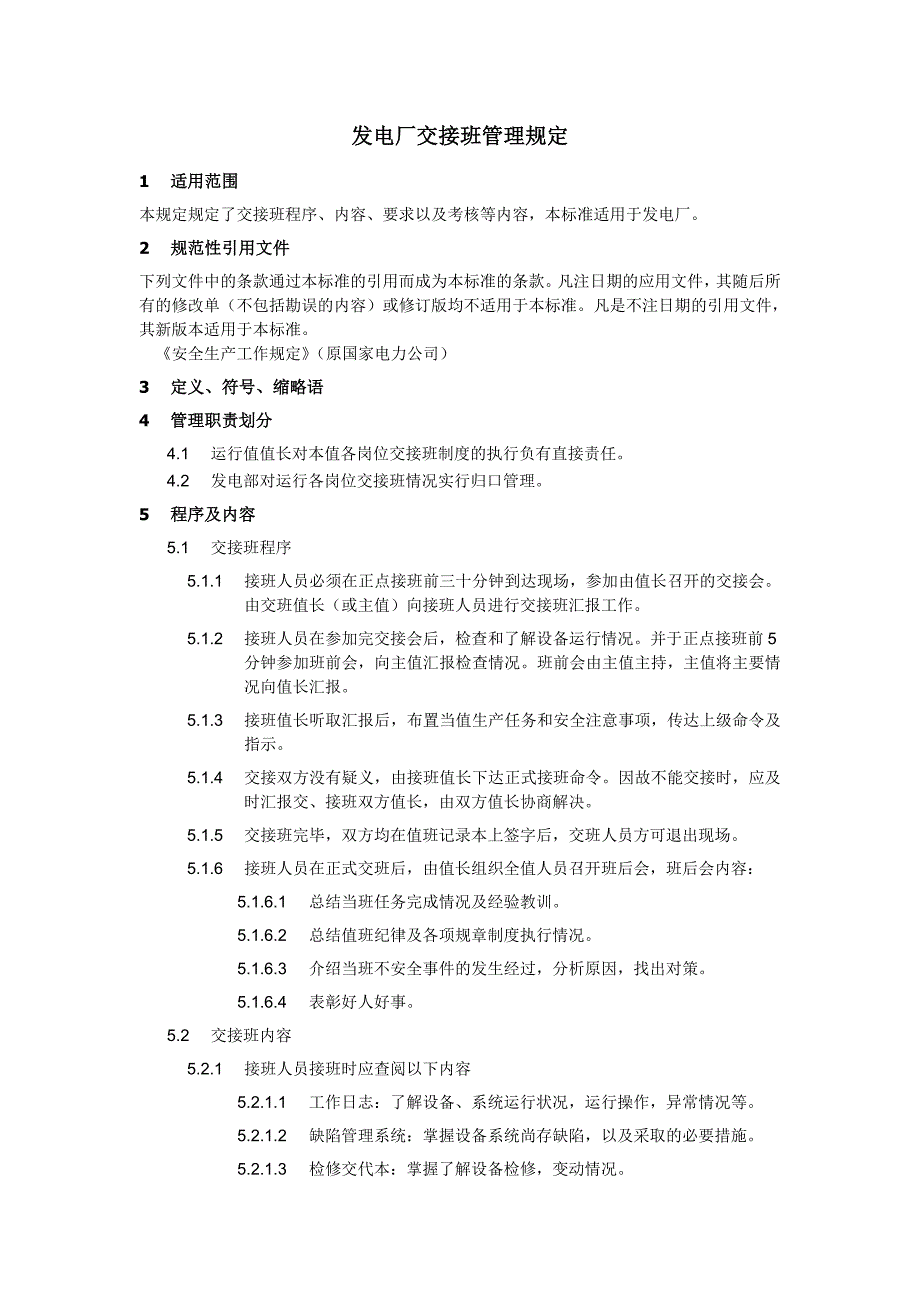 发电厂交接班管理规定

1 适用范围

本规定规定了交接班程序、内容、要求以及考核等内容，本标准适用于发电厂。

2 规范性引用文件

下列文件中的条款通过本标准的引用而成为本标准的条款。凡注日期的应用文件，其随后所有的修改单（不包括勘误的内容）或修订版均不适用于本标准。凡是不注日期的引用文件，其新版本适用于本标准。

《安全生产工作规定》（原国家电力公司）

3 定义、符号、缩略语

4 管理职责划分

4.1 运行值值长对本值各岗位交接班制度的执行负有直接责任。

4.2 发电部对运行各岗位交接班情况实行归口管理。

5 程序及内容

5.1 交接班程序

5.1.1 接班人员必须在正点接班前三十分钟到达现场，参加由值长召开的交接会。由交班值长（或主值）向接班人员进行交接班汇报工作。

5.1.2 接班人员在参加完交接会后，检查和了解设备运行情况。并于正点接班前5分钟参加班前会，向主值汇报检查情况。班前会由主值主持，主值将主要情况向值长汇报。

5.1.3 接班值长听取汇报后，布置当值生产任务和安全注意事项，传达上级命令及指示。

5.1.4 交接双方没有疑义，由接班值长下达正式接班命令。因故不能交接时，应及时汇报交、接班双方值长，由双方值长协商解决。

5.1.5 交接班完毕，双方均在值班记录本上签字后，交班人员方可退出现场。

5.1.6 接班人员在正式交班后，由值长组织全值人员召开班后会，班后会内容：

5.1.6.1 总结当班任务完成情况及经验教训。

5.1.6.2 总结值班纪律及各项规章制度执行情况。

5.1.6.3 介绍当班不安全事件的发生经过，分析原因，找出对策。

5.1.6.4 表彰好人好事。

5.2 交接班内容

5.2.1 接班人员接班时应查阅以下内容

5.2.1.1 工作日志：了解设备、系统运行状况，运行操作，异常情况等。

5.2.1.2 缺陷管理系统：掌握设备系统尚存缺陷，以及采取的必要措施。

5.2.1.3 检修交代本：掌握了解设备检修，变动情况。